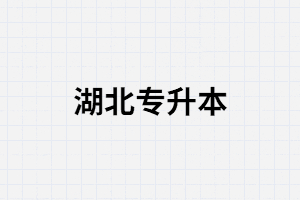 湖北专升本